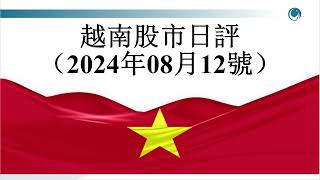 越南股市日評
（2024年08月12號）